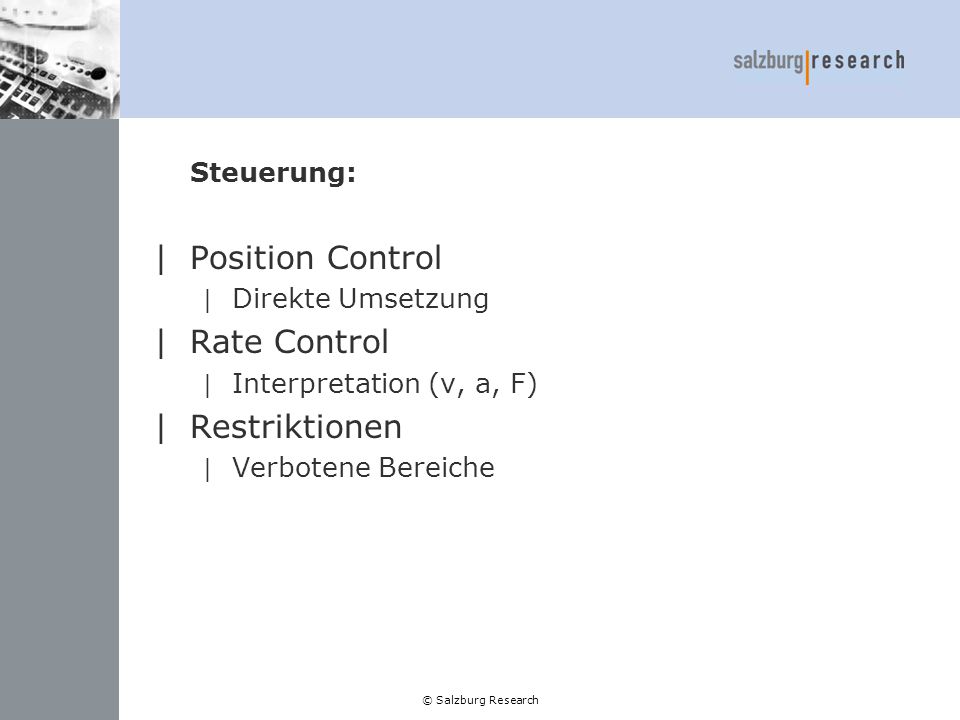 salzburg|research

Steuerung:

| Position Control
| Direkte Umsetzung
| Rate Control
| Interpretation (v, a, F)
| Restriktionen
| Verbotene Bereiche

© Salzburg Research